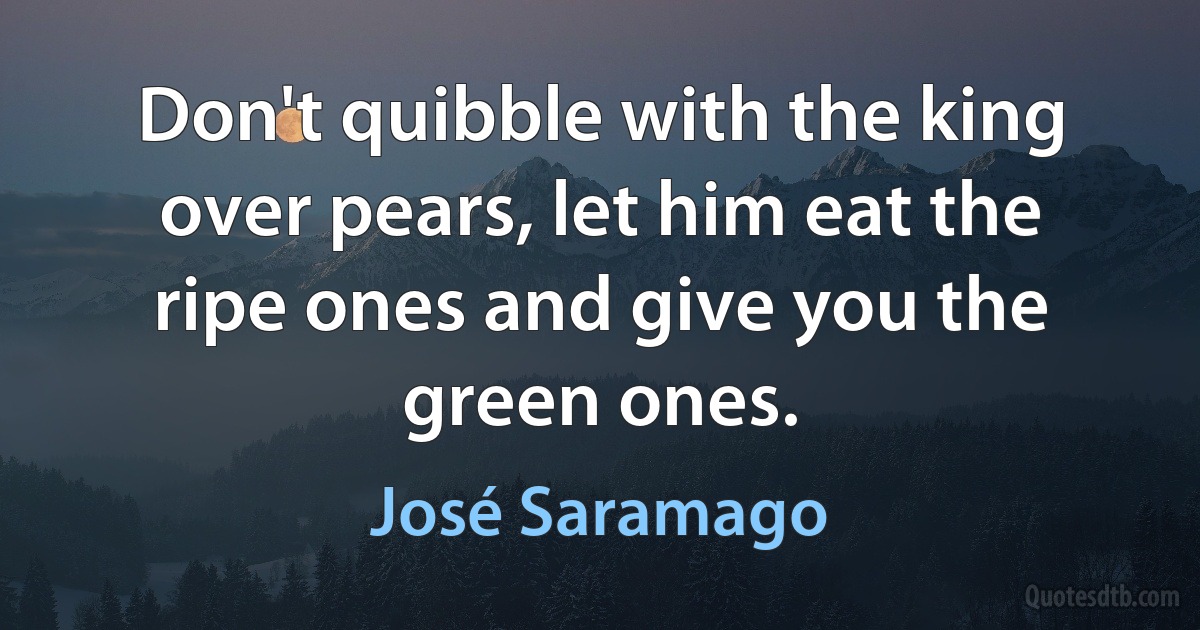 Don't quibble with the king over pears, let him eat the ripe ones and give you the green ones.

José Saramago

Quotesdtb.com